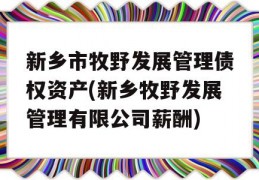 新乡市牧野发展管理债权资产(新乡牧野发展管理有限公司薪酬)